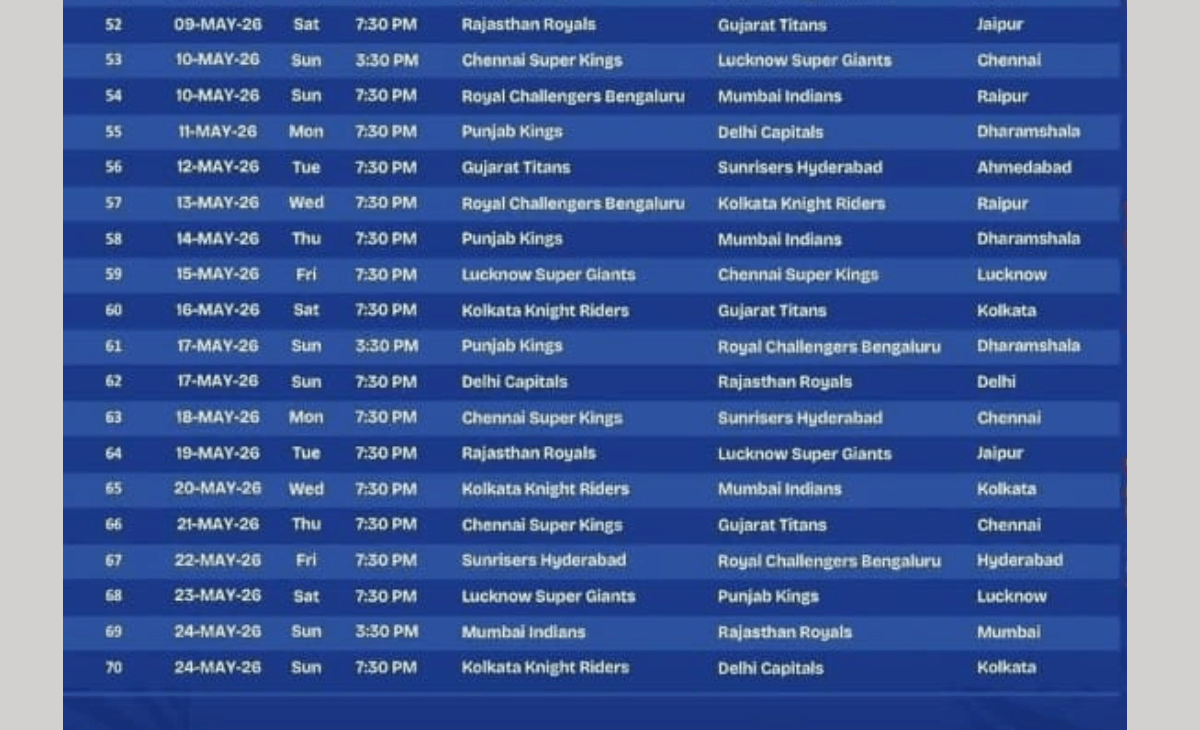 | 52 | 09-MAY-26 | Sat | 7:30 PM | Rajasthan Royals | Gujarat Titans | Jaipur |
|---|---|---|---|---|---|---|
| 53 | 10-MAY-26 | Sun | 3:30 PM | Chennai Super Kings | Lucknow Super Giants | Chennai |
| 54 | 10-MAY-26 | Sun | 7:30 PM | Royal Challengers Bengaluru | Mumbai Indians | Raipur |
| 55 | 11-MAY-26 | Mon | 7:30 PM | Punjab Kings | Delhi Capitals | Dharamshala |
| 56 | 12-MAY-26 | Tue | 7:30 PM | Gujarat Titans | Sunrisers Hyderabad | Ahmedabad |
| 57 | 13-MAY-26 | Wed | 7:30 PM | Royal Challengers Bengaluru | Kolkata Knight Riders | Raipur |
| 58 | 14-MAY-26 | Thu | 7:30 PM | Punjab Kings | Mumbai Indians | Dharamshala |
| 59 | 15-MAY-26 | Fri | 7:30 PM | Lucknow Super Giants | Chennai Super Kings | Lucknow |
| 60 | 16-MAY-26 | Sat | 7:30 PM | Kolkata Knight Riders | Gujarat Titans | Kolkata |
| 61 | 17-MAY-26 | Sun | 3:30 PM | Punjab Kings | Royal Challengers Bengaluru | Dharamshala |
| 62 | 17-MAY-26 | Sun | 7:30 PM | Delhi Capitals | Rajasthan Royals | Delhi |
| 63 | 18-MAY-26 | Mon | 7:30 PM | Chennai Super Kings | Sunrisers Hyderabad | Chennai |
| 64 | 19-MAY-26 | Tue | 7:30 PM | Rajasthan Royals | Lucknow Super Giants | Jaipur |
| 65 | 20-MAY-26 | Wed | 7:30 PM | Kolkata Knight Riders | Mumbai Indians | Kolkata |
| 66 | 21-MAY-26 | Thu | 7:30 PM | Chennai Super Kings | Gujarat Titans | Chennai |
| 67 | 22-MAY-26 | Fri | 7:30 PM | Sunrisers Hyderabad | Royal Challengers Bengaluru | Hyderabad |
| 68 | 23-MAY-26 | Sat | 7:30 PM | Lucknow Super Giants | Punjab Kings | Lucknow |
| 69 | 24-MAY-26 | Sun | 3:30 PM | Mumbai Indians | Rajasthan Royals | Mumbai |
| 70 | 24-MAY-26 | Sun | 7:30 PM | Kolkata Knight Riders | Delhi Capitals | Kolkata |